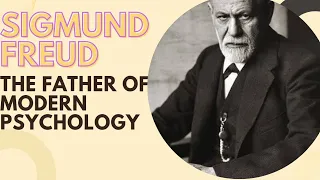 SIGMUND FREUD

THE FATHER OF MODERN PSYCHOLOGY